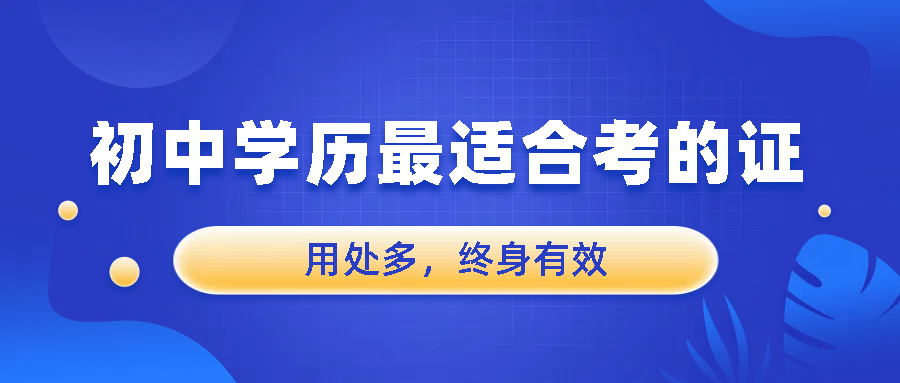 初中学历最适合考的证

用处多，终身有效